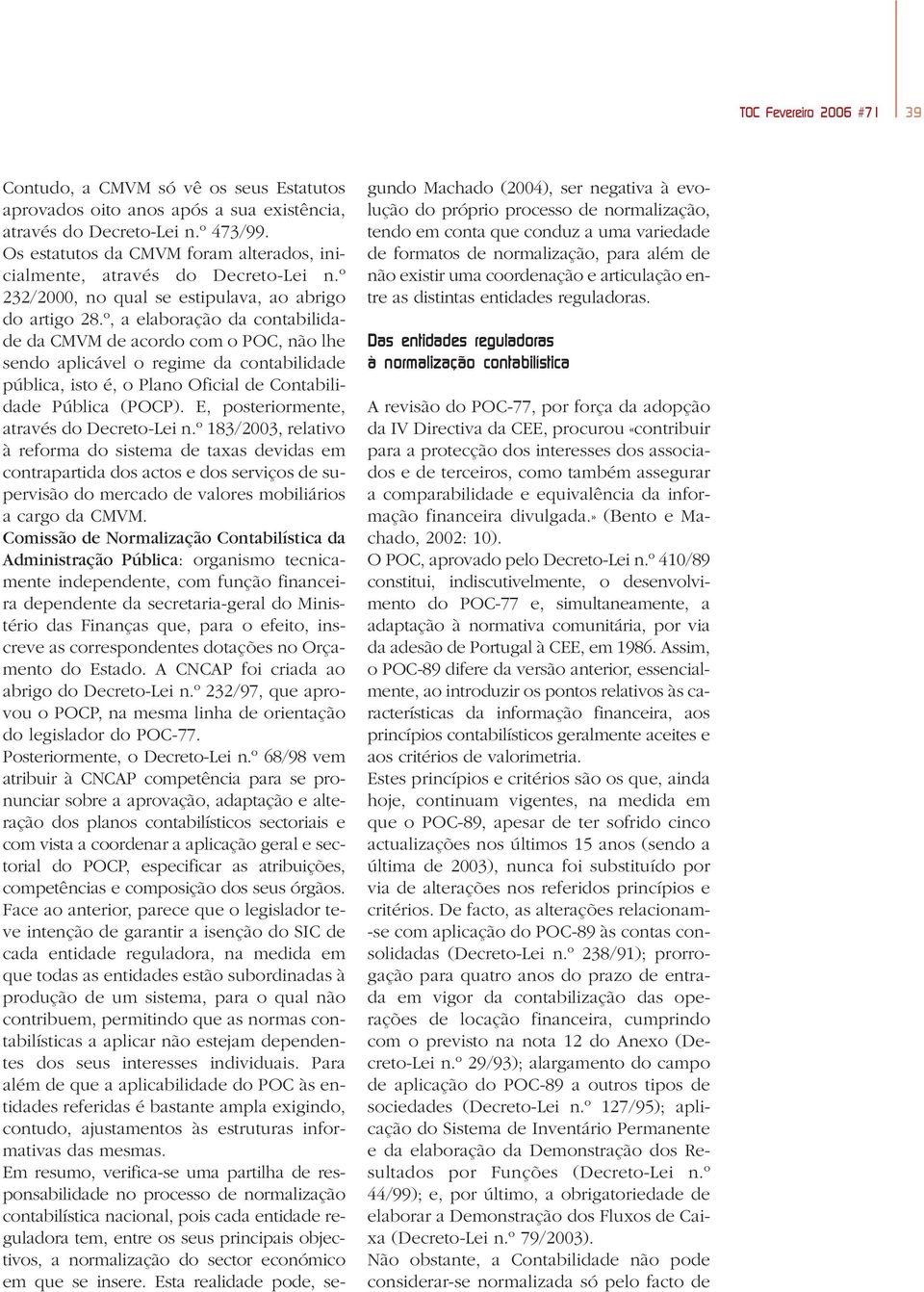 TOC Fevereiro 2006 #71 39

Contudo, a CMVM só vê os seus Estatutos aprovados oito anos após a sua existência, através do Decreto-Lei n.º 473/99.
Os estatutos da CMVM foram alterados, inicialmente, através do Decreto-Lei n.º 232/2000, no qual se estipulava, ao abrigo do artigo 28.º, a elaboração da contabilidade da CMVM de acordo com o POC, não lhe sendo aplicável o regime da contabilidade pública, isto é, o Plano Oficial de Contabilidade Pública (POCP). E, posteriormente, através do Decreto-Lei n.º 183/2003, relativo à reforma do sistema de taxas devidas em contrapartida dos actos e dos serviços de supervisão do mercado de valores mobiliários a cargo da CMVM.
Comissão de Normalização Contabilística da Administração Pública: organismo tecnicamente independente, com função financeira dependente da secretaria-geral do Ministério das Finanças que, para o efeito, inscreve as correspondentes dotações no Orçamento do Estado. A CNCAP foi criada ao abrigo do Decreto-Lei n.º 232/97, que aprovou o POCP, na mesma linha de orientação do legislador do POC-77.
Posteriormente, o Decreto-Lei n.º 68/98 vem atribuir à CNCAP competência para se pronunciar sobre a aprovação, adaptação e alteração dos planos contabilísticos sectoriais e com vista a coordenar a aplicação geral e sectorial do POCP, especificar as atribuições, competências e composição dos seus órgãos.
Face ao anterior, parece que o legislador teve intenção de garantir a isenção do SIC de cada entidade reguladora, na medida em que todas as entidades estão subordinadas à produção de um sistema, para o qual não contribuem, permitindo que as normas contabilísticas a aplicar não estejam dependentes dos seus interesses individuais. Para além de que a aplicabilidade do POC às entidades referidas é bastante ampla exigindo, contudo, ajustamentos às estruturas informativas das mesmas.
Em resumo, verifica-se uma partilha de responsabilidade no processo de normalização contabilística nacional, pois cada entidade reguladora tem, entre os seus principais objectivos, a normalização do sector económico em que se insere. Esta realidade pode, segundo Machado (2004), ser negativa à evolução do próprio processo de normalização, tendo em conta que conduz a uma variedade de formatos de normalização, para além de não existir uma coordenação e articulação entre as distintas entidades reguladoras.

Das entidades reguladoras à normalização contabilística

A revisão do POC-77, por força da adopção da IV Directiva da CEE, procurou «contribuir para a protecção dos interesses dos associados e de terceiros, como também assegurar a comparabilidade e equivalência da informação financeira divulgada.» (Bento e Machado, 2002: 10).
O POC, aprovado pelo Decreto-Lei n.º 410/89 constitui, indiscutivelmente, o desenvolvimento do POC-77 e, simultaneamente, a adaptação à normativa comunitária, por via da adesão de Portugal à CEE, em 1986. Assim, o POC-89 difere da versão anterior, essencialmente, ao introduzir os pontos relativos às características da informação financeira, aos princípios contabilísticos geralmente aceites e aos critérios de valorimetria.
Estes princípios e critérios são os que, ainda hoje, continuam vigentes, na medida em que o POC-89, apesar de ter sofrido cinco actualizações nos últimos 15 anos (sendo a última de 2003), nunca foi substituído por via de alterações nos referidos princípios e critérios. De facto, as alterações relacionam-se com aplicação do POC-89 às contas consolidadas (Decreto-Lei n.º 238/91); prorrogação para quatro anos do prazo de entrada em vigor da contabilização das operações de locação financeira, cumprindo com o previsto na nota 12 do Anexo (Decreto-Lei n.º 29/93); alargamento do campo de aplicação do POC-89 a outros tipos de sociedades (Decreto-Lei n.º 127/95); aplicação do Sistema de Inventário Permanente e da elaboração da Demonstração dos Resultados por Funções (Decreto-Lei n.º 44/99); e, por último, a obrigatoriedade de elaborar a Demonstração dos Fluxos de Caixa (Decreto-Lei n.º 79/2003).
Não obstante, a Contabilidade não pode considerar-se normalizada só pelo facto de